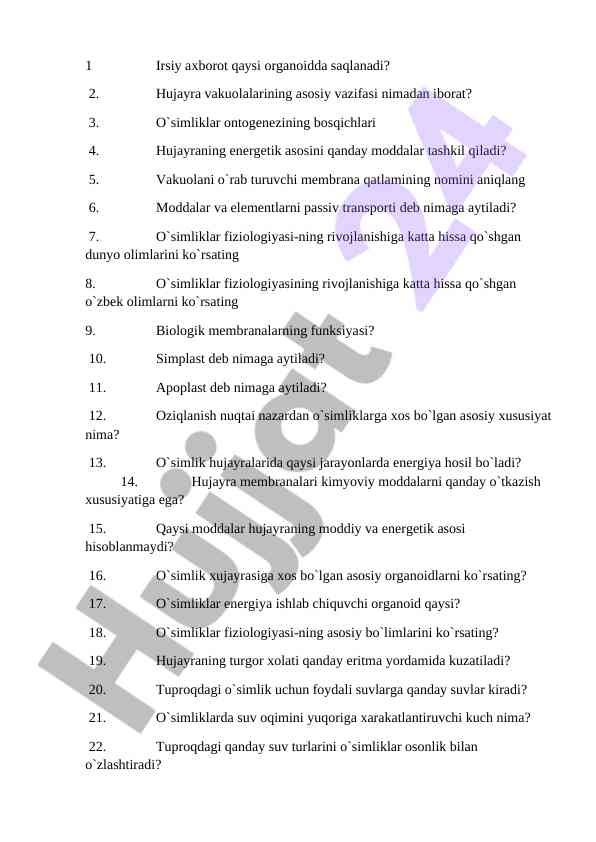 1 Irsiy axborot qaysi organoidda saqlanadi?

2. Hujayra vakuolalarining asosiy vazifasi nimadan iborat?

3. O`simliklar ontogenezining bosqichlari

4. Hujayraning energetik asosini qanday moddalar tashkil qiladi?

5. Vakuolani o`rab turuvchi membrana qatlamining nomini aniqlang

6. Moddalar va elementlarni passiv transporti deb nimaga aytiladi?

7. O`simliklar fiziologiyasi-ning rivojlanishiga katta hissa qo`shgan dunyo olimlarini ko`rsating

8. O`simliklar fiziologiyasining rivojlanishiga katta hissa qo`shgan o`zbek olimlarni ko`rsating

9. Biologik membranalarning funksiyasi?

10. Simplast deb nimaga aytiladi?

11. Apoplast deb nimaga aytiladi?

12. Oziqlanish nuqtai nazardan o`simliklarga xos bo`lgan asosiy xususiyat nima?

13. O`simlik hujayralarida qaysi jarayonlarda energiya hosil bo`ladi?

14. Hujayra membranalari kimyoviy moddalarni qanday o`tkazish xususiyatiga ega?

15. Qaysi moddalar hujayraning moddiy va energetik asosi hisoblanmaydi?

16. O`simlik xujayrasiga xos bo`lgan asosiy organoidlarni ko`rsating?

17. O`simliklar energiya ishlab chiquvchi organoid qaysi?

18. O`simliklar fiziologiyasi-ning asosiy bo`limlarini ko`rsating?

19. Hujayraning turgor xolati qanday eritma yordamida kuzatiladi?

20. Tuproqdagi o`simlik uchun foydali suvlarga qanday suvlar kiradi?

21. O`simliklarda suv oqimini yuqoriga xarakatlantiruvchi kuch nima?

22. Tuproqdagi qanday suv turlarini o`simliklar osonlik bilan o`zlashtiradi?

Hujjat 24